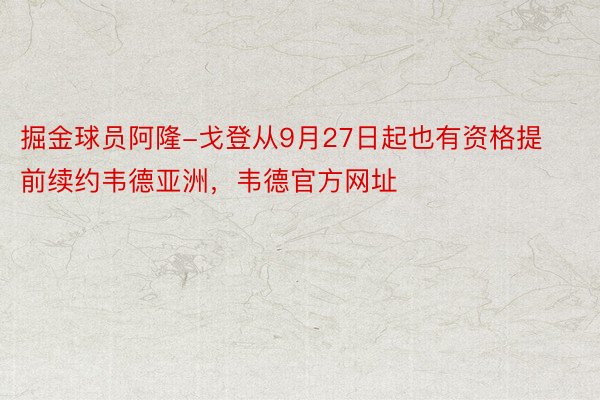 掘金球员阿隆-戈登从9月27日起也有资格提前续约韦德亚洲，韦德官方网址